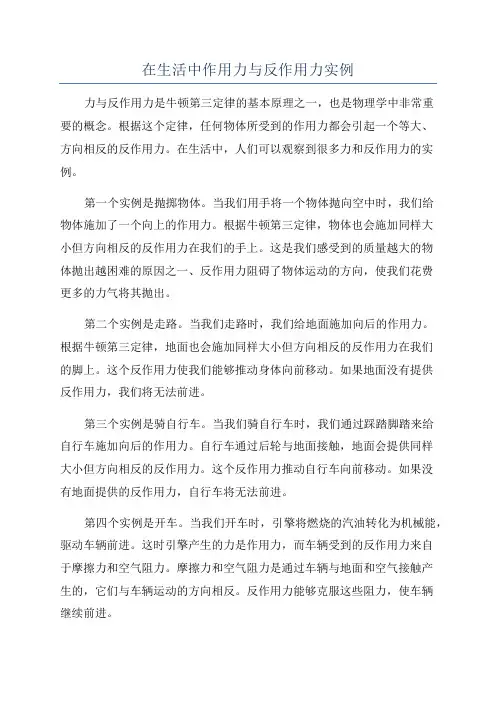 在生活中作用力与反作用力实例

力与反作用力是牛顿第三定律的基本原理之一，也是物理学中非常重要的概念。根据这个定律，任何物体所受到的作用力都会引起一个等大、方向相反的反作用力。在生活中，人们可以观察到很多力和反作用力的实例。

第一个实例是抛掷物体。当我们用手将一个物体抛向空中时，我们给物体施加了一个向上的作用力。根据牛顿第三定律，物体也会施加同样大小但方向相反的反作用力在我们的手上。这是我们感受到的质量越大的物体抛出越困难的原因之一、反作用力阻碍了物体运动的方向，使我们花费更多的力气将其抛出。

第二个实例是走路。当我们走路时，我们给地面施加向后的作用力。根据牛顿第三定律，地面也会施加同样大小但方向相反的反作用力在我们的脚上。这个反作用力使我们能够推动身体向前移动。如果地面没有提供反作用力，我们将无法前进。

第三个实例是骑自行车。当我们骑自行车时，我们通过踩踏脚踏来给自行车施加向后的作用力。自行车通过后轮与地面接触，地面会提供同样大小但方向相反的反作用力。这个反作用力推动自行车向前移动。如果没有地面提供的反作用力，自行车将无法前进。

第四个实例是开车。当我们开车时，引擎将燃烧的汽油转化为机械能，驱动车辆前进。这时引擎产生的力是作用力，而车辆受到的反作用力来自于摩擦力和空气阻力。摩擦力和空气阻力是通过车辆与地面和空气接触产生的，它们与车辆运动的方向相反。反作用力能够克服这些阻力，使车辆继续前进。